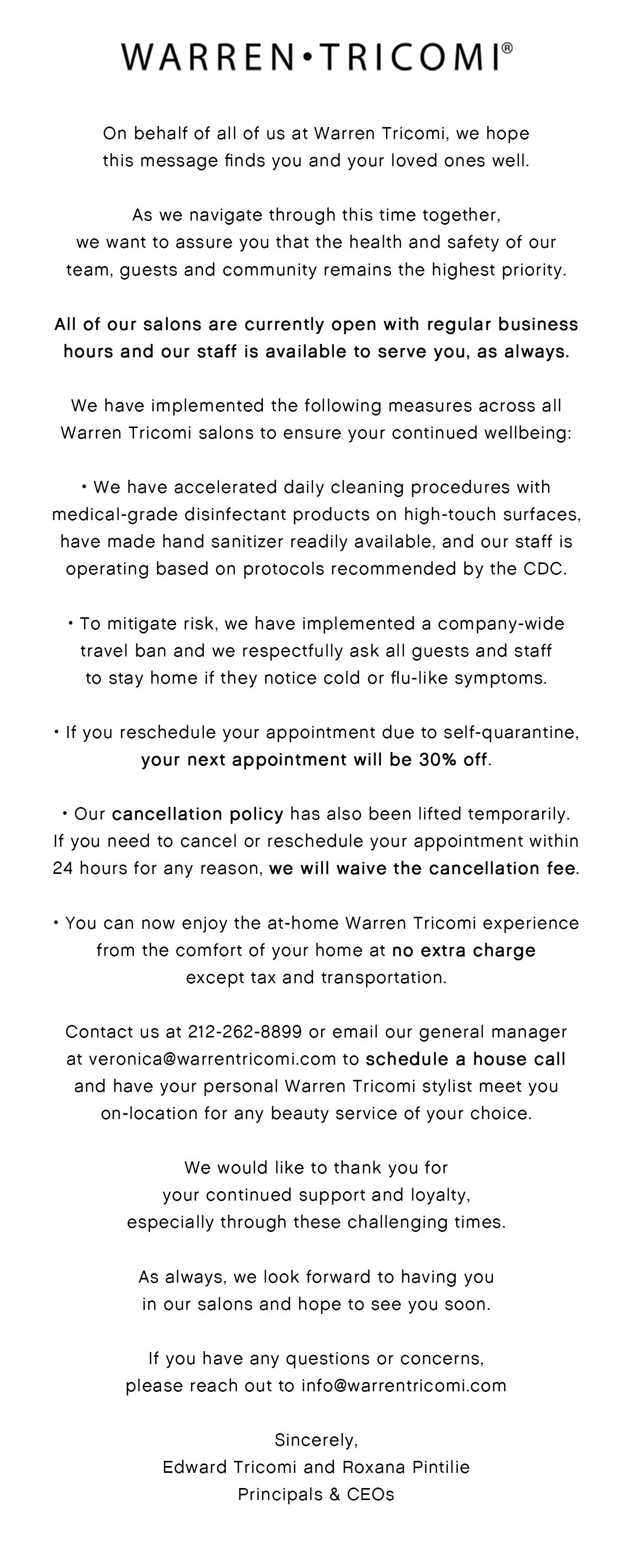 WARREN•TRICOMI®

On behalf of all of us at Warren Tricomi, we hope this message finds you and your loved ones well.

As we navigate through this time together, we want to assure you that the health and safety of our team, guests and community remains the highest priority.

All of our salons are currently open with regular business hours and our staff is available to serve you, as always.

We have implemented the following measures across all Warren Tricomi salons to ensure your continued wellbeing:

• We have accelerated daily cleaning procedures with medical-grade disinfectant products on high-touch surfaces, have made hand sanitizer readily available, and our staff is operating based on protocols recommended by the CDC.

• To mitigate risk, we have implemented a company-wide travel ban and we respectfully ask all guests and staff to stay home if they notice cold or flu-like symptoms.

• If you reschedule your appointment due to self-quarantine, your next appointment will be 30% off.

• Our cancellation policy has also been lifted temporarily. If you need to cancel or reschedule your appointment within 24 hours for any reason, we will waive the cancellation fee.

• You can now enjoy the at-home Warren Tricomi experience from the comfort of your home at no extra charge except tax and transportation.

Contact us at 212-262-8899 or email our general manager at veronica@warrentricomi.com to schedule a house call and have your personal Warren Tricomi stylist meet you on-location for any beauty service of your choice.

We would like to thank you for your continued support and loyalty, especially through these challenging times.

As always, we look forward to having you in our salons and hope to see you soon.

If you have any questions or concerns, please reach out to info@warrentricomi.com

Sincerely,
Edward Tricomi and Roxana Pintilie
Principals & CEOs